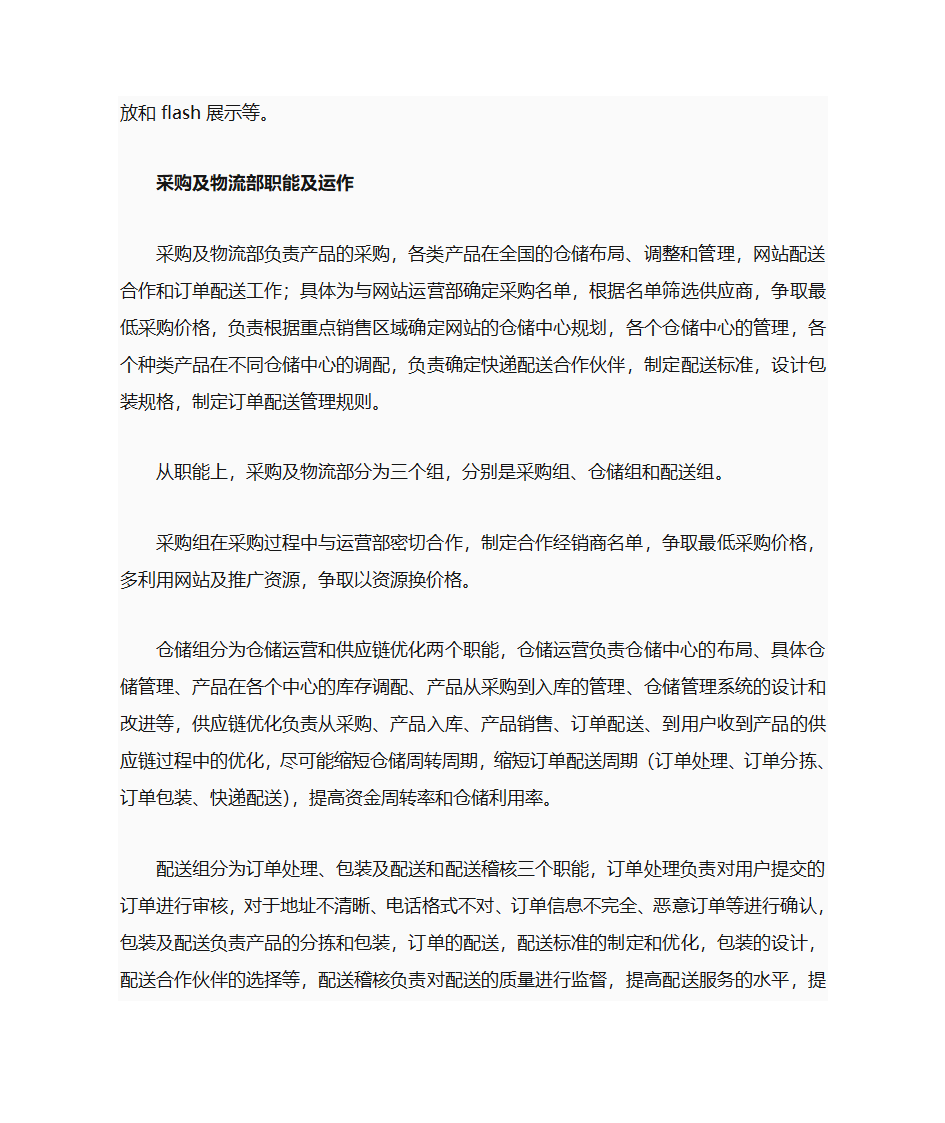 放和 flash 展示等。

采购及物流部职能及运作

采购及物流部负责产品的采购，各类产品在全国的仓储布局、调整和管理，网站配送合作和订单配送工作；具体为与网站运营部确定采购名单，根据名单筛选供应商，争取最低采购价格，负责根据重点销售区域确定网站的仓储中心规划，各个仓储中心的管理，各个种类产品在不同仓储中心的调配，负责确定快递配送合作伙伴，制定配送标准，设计包装规格，制定订单配送管理规则。

从职能上，采购及物流部分为三个组，分别是采购组、仓储组和配送组。

采购组在采购过程中与运营部密切合作，制定合作经销商名单，争取最低采购价格，多利用网站及推广资源，争取以资源换价格。

仓储组分为仓储运营和供应链优化两个职能，仓储运营负责仓储中心的布局、具体仓储管理、产品在各个中心的库存调配、产品从采购到入库的管理、仓储管理系统的设计和改进等，供应链优化负责从采购、产品入库、产品销售、订单配送、到用户收到产品的供应链过程中的优化，尽可能缩短仓储周转周期，缩短订单配送周期（订单处理、订单分拣、订单包装、快递配送），提高资金周转率和仓储利用率。

配送组分为订单处理、包装及配送和配送稽核三个职能，订单处理负责对用户提交的订单进行审核，对于地址不清晰、电话格式不对、订单信息不完全、恶意订单等进行确认，包装及配送负责产品的分拣和包装，订单的配送，配送标准的制定和优化，包装的设计，配送合作伙伴的选择等，配送稽核负责对配送的质量进行监督，提高配送服务的水平，提